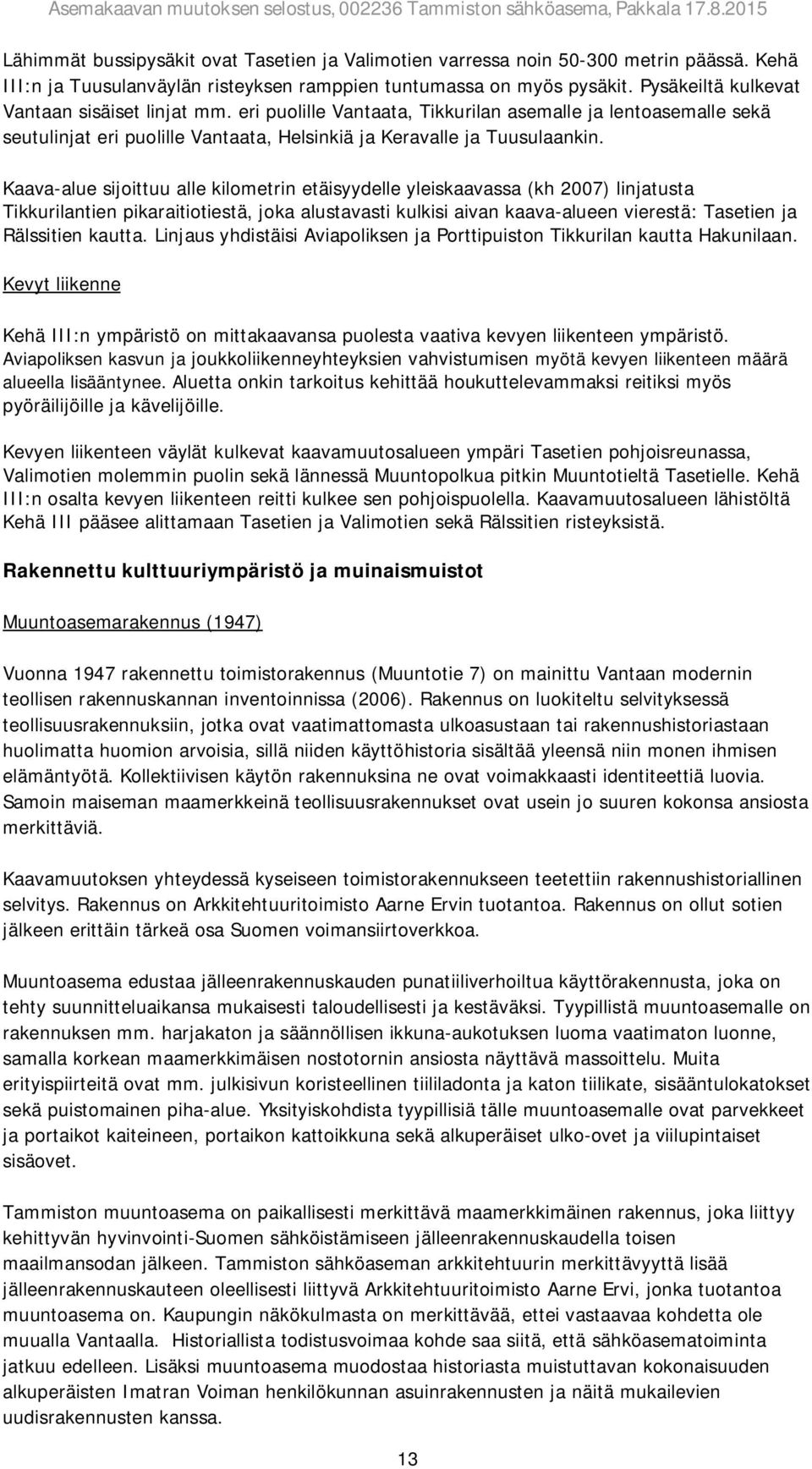 Asemakaavan muutoksen selostus, 002236 Tammiston sähköasema, Pakkala 17.8.2015

Lähimmät bussipysäkit ovat Tasetien ja Valimotien varressa noin 50-300 metrin päässä. Kehä III:n ja Tuusulanväylän risteyksen ramppien tuntumassa on myös pysäkit. Pysäkeiltä kulkevat Vantaan sisäiset linjat mm. eri puolille Vantaata, Tikkurilan asemalle ja lentoasemalle sekä seutulinjat eri puolille Vantaata, Helsinkiä ja Keravalle ja Tuusulaankin.

Kaava-alue sijoittuu alle kilometrin etäisyydelle yleiskaavassa (kh 2007) linjatusta Tikkurilantien pikaraitiotiestä, joka alustavasti kulkisi aivan kaava-alueen vierestä: Tasetien ja Rälssitien kautta. Linjaus yhdistäisi Aviapoliksen ja Porttipuiston Tikkurilan kautta Hakunilaan.

Kevyt liikenne

Kehä III:n ympäristö on mittakaavansa puolesta vaativa kevyen liikenteen ympäristö. Aviapoliksen kasvun ja joukkoliikenneyhteyksien vahvistumisen myötä kevyen liikenteen määrä alueella lisääntynee. Aluetta onkin tarkoitus kehittää houkuttelevammaksi reitiksi myös pyöräilijöille ja kävelijöille.

Kevyen liikenteen väylät kulkevat kaavamuutosalueen ympäri Tasetien pohjoisreunassa, Valimotien molemmin puolin sekä lännessä Muuntopolkua pitkin Muuntotieltä Tasetielle. Kehä III:n osalta kevyen liikenteen reitti kulkee sen pohjoispuolella. Kaavamuutosalueen lähistöltä Kehä III pääsee alittamaan Tasetien ja Valimotien sekä Rälssitien risteyksistä.

Rakennettu kulttuuriympäristö ja muinaismuistot

Muuntoasemarakennus (1947)

Vuonna 1947 rakennettu toimistorakennus (Muuntotie 7) on mainittu Vantaan modernin teollisen rakennuskannan inventoinnissa (2006). Rakennus on luokiteltu selvityksessä teollisuusrakennuksiin, jotka ovat vaatimattomasta ulkoasustaan tai rakennushistoriastaan huolimatta huomion arvoisia, sillä niiden käyttöhistoria sisältää yleensä niin monen ihmisen elämäntyötä. Kollektiivisen käytön rakennuksina ne ovat voimakkaasti identiteettiä luovia. Samoin maiseman maamerkkeinä teollisuusrakennukset ovat usein jo suuren kokonsa ansiosta merkittäviä.

Kaavamuutoksen yhteydessä kyseiseen toimistorakennukseen teetettiin rakennushistoriallinen selvitys. Rakennus on Arkkitehtuuritoimisto Aarne Ervin tuotantoa. Rakennus on ollut sotien jälkeen erittäin tärkeä osa Suomen voimansiirtoverkkoa.

Muuntoasema edustaa jälleenrakennuskauden punatiiliverhoiltua käyttörakennusta, joka on tehty suunnitteluaikansa mukaisesti taloudellisesti ja kestäväksi. Tyypillistä muuntoasemalle on rakennuksen mm. harjakaton ja säännöllisen ikkuna-aukotuksen luoma vaatimaton luonne, samalla korkean maamerkkimäisen nostotornin ansiosta näyttävä massoittelu. Muita erityispiirteitä ovat mm. julkisivun koristeellinen tiililadonta ja katon tiilikate, sisääntulokatokset sekä puistomainen piha-alue. Yksityiskohdista tyypillisiä tälle muuntoasemalle ovat parvekkeet ja portaikot kaiteineen, portaikon kattoikkuna sekä alkuperäiset ulko-ovet ja viilupintaiset sisäovet.

Tammiston muuntoasema on paikallisesti merkittävä maamerkkimäinen rakennus, joka liittyy kehittyvän hyvinvointi-Suomen sähköistämiseen jälleenrakennuskaudella toisen maailmansodan jälkeen. Tammiston sähköaseman arkkitehtuurin merkittävyyttä lisää jälleenrakennuskauteen oleellisesti liittyvä Arkkitehtuuritoimisto Aarne Ervi, jonka tuotantoa muuntoasema on. Kaupungin näkökulmasta on merkittävää, ettei vastaavaa kohdetta ole muualla Vantaalla. Historiallista todistusvoimaa kohde saa siitä, että sähköasematoiminta jatkuu edelleen. Lisäksi muuntoasema muodostaa historiasta muistuttavan kokonaisuuden alkuperäisten Imatran Voiman henkilökunnan asuinrakennusten ja näitä mukailevien uudisrakennusten kanssa.

13